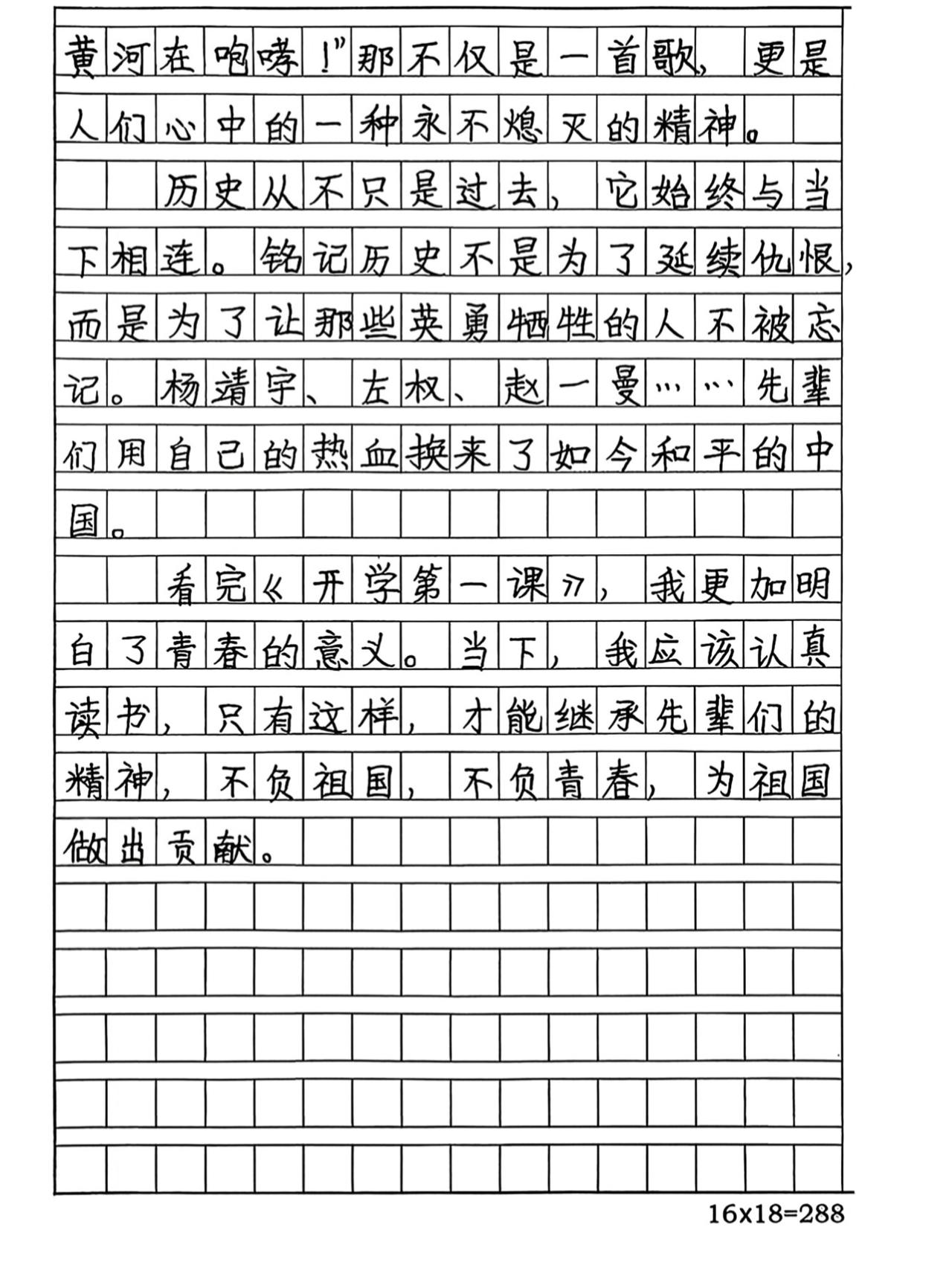 黄河在咆哮！”那不仅是一首歌，更是人们心中的一种永不熄灭的精神。

历史从不只是过去，它始终与当下相连。铭记历史不是为了延续仇恨，而是为了让那些英勇牺牲的人不被忘记。杨靖宇、左权、赵一曼……先辈们用自己的热血换来了如今和平的中国。

看完《开学第一课》，我更加明白了青春的意义。当下，我应该认真读书，只有这样，才能继承先辈们的精神，不负祖国，不负青春，为祖国做出贡献。

16x18=288